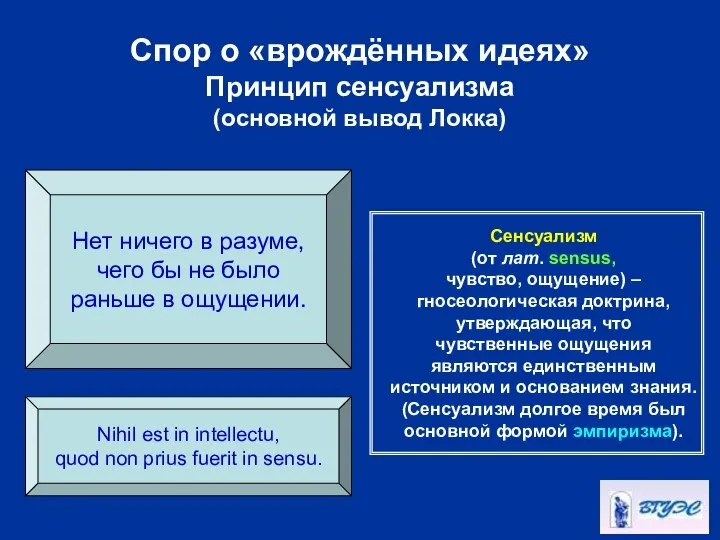 Спор о «врождённых идеях»
Принцип сенсуализма
(основной вывод Локка)

Нет ничего в разуме, чего бы не было раньше в ощущении.

Nihil est in intellectu, quod non prius fuerit in sensu.

Сенсуализм
(от лат. sensus, чувство, ощущение) – гносеологическая доктрина, утверждающая, что чувственные ощущения являются единственным источником и основанием знания. (Сенсуализм долгое время был основной формой эмпиризма).

ВГУЭС